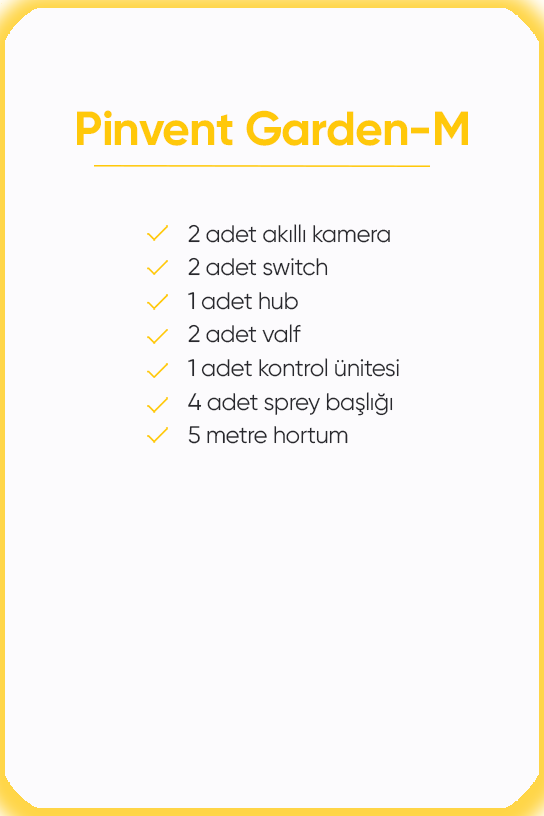 Pinvent Garden-M

2 adet akıllı kamera
2 adet switch
1 adet hub
2 adet valf
1 adet kontrol ünitesi
4 adet sprey başlığı
5 metre hortum